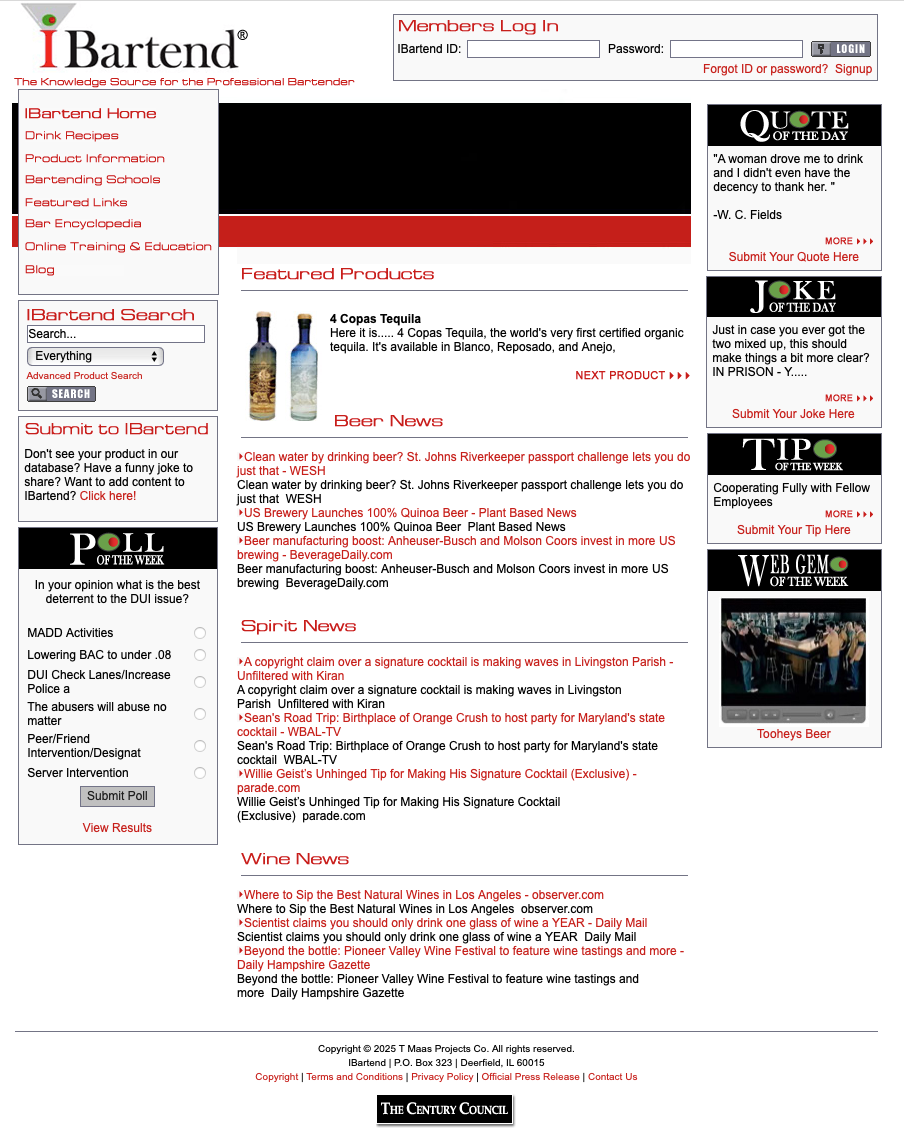 IBartend®
The Knowledge Source for the Professional Bartender

Members Log In
IBartend ID: Password: LOGIN
Forgot ID or password? Signup

IBartend Home
Drink Recipes
Product Information
Bartending Schools
Featured Links
Bar Encyclopedia
Online Training & Education
Blog

IBartend Search
Search...
Everything
Advanced Product Search
SEARCH

Submit to IBartend
Don't see your product in our database? Have a funny joke to share? Want to add content to IBartend? Click here!

POLL OF THE WEEK
In your opinion what is the best deterrent to the DUI issue?
MADD Activities
Lowering BAC to under .08
DUI Check Lanes/Increase Police a
The abusers will abuse no matter
Peer/Friend Intervention/Designat
Server Intervention
Submit Poll
View Results

Featured Products
4 Copas Tequila
Here it is..... 4 Copas Tequila, the world's very first certified organic tequila. It's available in Blanco, Reposado, and Anejo,
NEXT PRODUCT

Beer News
Clean water by drinking beer? St. Johns Riverkeeper passport challenge lets you do just that - WESH
Clean water by drinking beer? St. Johns Riverkeeper passport challenge lets you do just that WESH
US Brewery Launches 100% Quinoa Beer - Plant Based News
US Brewery Launches 100% Quinoa Beer Plant Based News
Beer manufacturing boost: Anheuser-Busch and Molson Coors invest in more US brewing - BeverageDaily.com
Beer manufacturing boost: Anheuser-Busch and Molson Coors invest in more US brewing BeverageDaily.com

Spirit News
A copyright claim over a signature cocktail is making waves in Livingston Parish - Unfiltered with Kiran
A copyright claim over a signature cocktail is making waves in Livingston Parish Unfiltered with Kiran
Sean's Road Trip: Birthplace of Orange Crush to host party for Maryland's state cocktail - WBAL-TV
Sean's Road Trip: Birthplace of Orange Crush to host party for Maryland's state cocktail WBAL-TV
Willie Geist's Unhinged Tip for Making His Signature Cocktail (Exclusive) - parade.com
Willie Geist's Unhinged Tip for Making His Signature Cocktail (Exclusive) parade.com

Wine News
Where to Sip the Best Natural Wines in Los Angeles - observer.com
Where to Sip the Best Natural Wines in Los Angeles observer.com
Scientist claims you should only drink one glass of wine a YEAR - Daily Mail
Scientist claims you should only drink one glass of wine a YEAR Daily Mail
Beyond the bottle: Pioneer Valley Wine Festival to feature wine tastings and more - Daily Hampshire Gazette
Beyond the bottle: Pioneer Valley Wine Festival to feature wine tastings and more Daily Hampshire Gazette

QUOTE OF THE DAY
"A woman drove me to drink and I didn't even have the decency to thank her. "
-W. C. Fields
MORE
Submit Your Quote Here

JOKE OF THE DAY
Just in case you ever got the two mixed up, this should make things a bit more clear? IN PRISON - Y.....
MORE
Submit Your Joke Here

TIP OF THE WEEK
Cooperating Fully with Fellow Employees
MORE
Submit Your Tip Here

WEB GEM OF THE WEEK
Tooheys Beer

Copyright © 2025 T Maas Projects Co. All rights reserved.
IBartend | P.O. Box 323 | Deerfield, IL 60015
Copyright | Terms and Conditions | Privacy Policy | Official Press Release | Contact Us
THE CENTURY COUNCIL